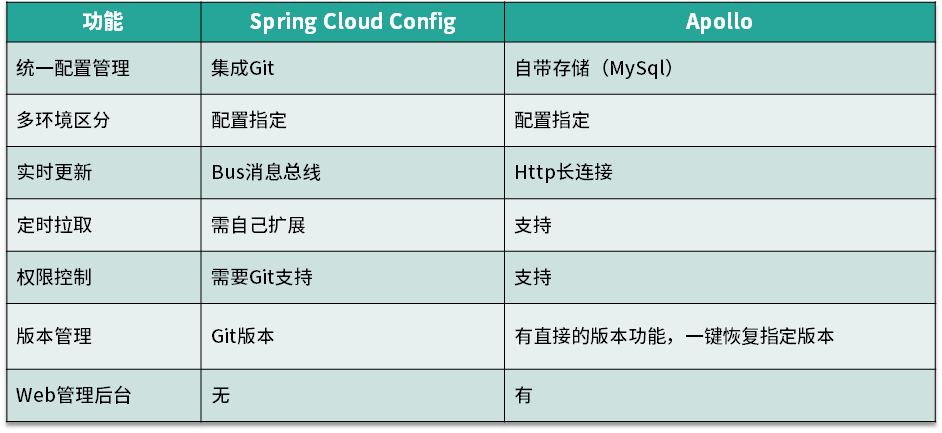 | 功能 | Spring Cloud Config | Apollo |
|---|---|---|
| 统一配置管理 | 集成Git | 自带存储（MySql） |
| 多环境区分 | 配置指定 | 配置指定 |
| 实时更新 | Bus消息总线 | Http长连接 |
| 定时拉取 | 需自己扩展 | 支持 |
| 权限控制 | 需要Git支持 | 支持 |
| 版本管理 | Git版本 | 有直接的版本功能，一键恢复指定版本 |
| Web管理后台 | 无 | 有 |